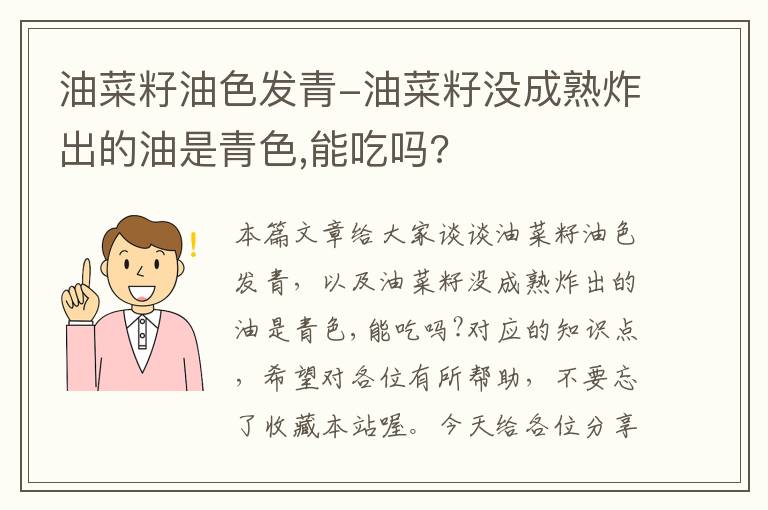 油菜籽油色发青-油菜籽没成熟炸出的油是青色,能吃吗?

本篇文章给大家谈谈油菜籽油色发青，以及油菜籽没成熟炸出的油是青色，能吃吗?对应的知识点，希望对各位有所帮助，不要忘了收藏本站喔。今天给各位分享